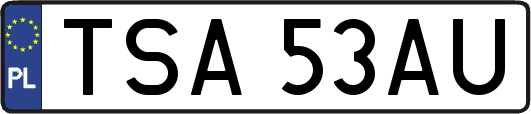 PL

TSA 53AU